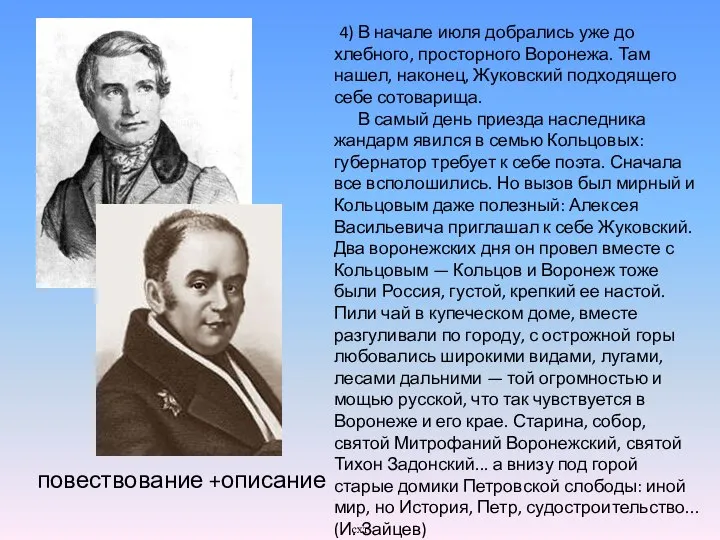 4) В начале июля добрались уже до хлебного, просторного Воронежа. Там нашел, наконец, Жуковский подходящего себе сотоварища.

В самый день приезда наследника жандарм явился в семью Кольцовых: губернатор требует к себе поэта. Сначала все всполошились. Но вызов был мирный и Кольцовым даже полезный: Алексея Васильевича приглашал к себе Жуковский. Два воронежских дня он провел вместе с Кольцовым — Кольцов и Воронеж тоже были Россия, густой, крепкий ее настой. Пили чай в купеческом доме, вместе разгуливали по городу, с острожной горы любовались широкими видами, лугами, лесами дальними — той огромностью и мощью русской, что так чувствуется в Воронеже и его крае. Старина, собор, святой Митрофаний Воронежский, святой Тихон Задонский... а внизу под горой старые домики Петровской слободы: иной мир, но История, Петр, судостроительство... (И. Зайцев)

повествование +описание